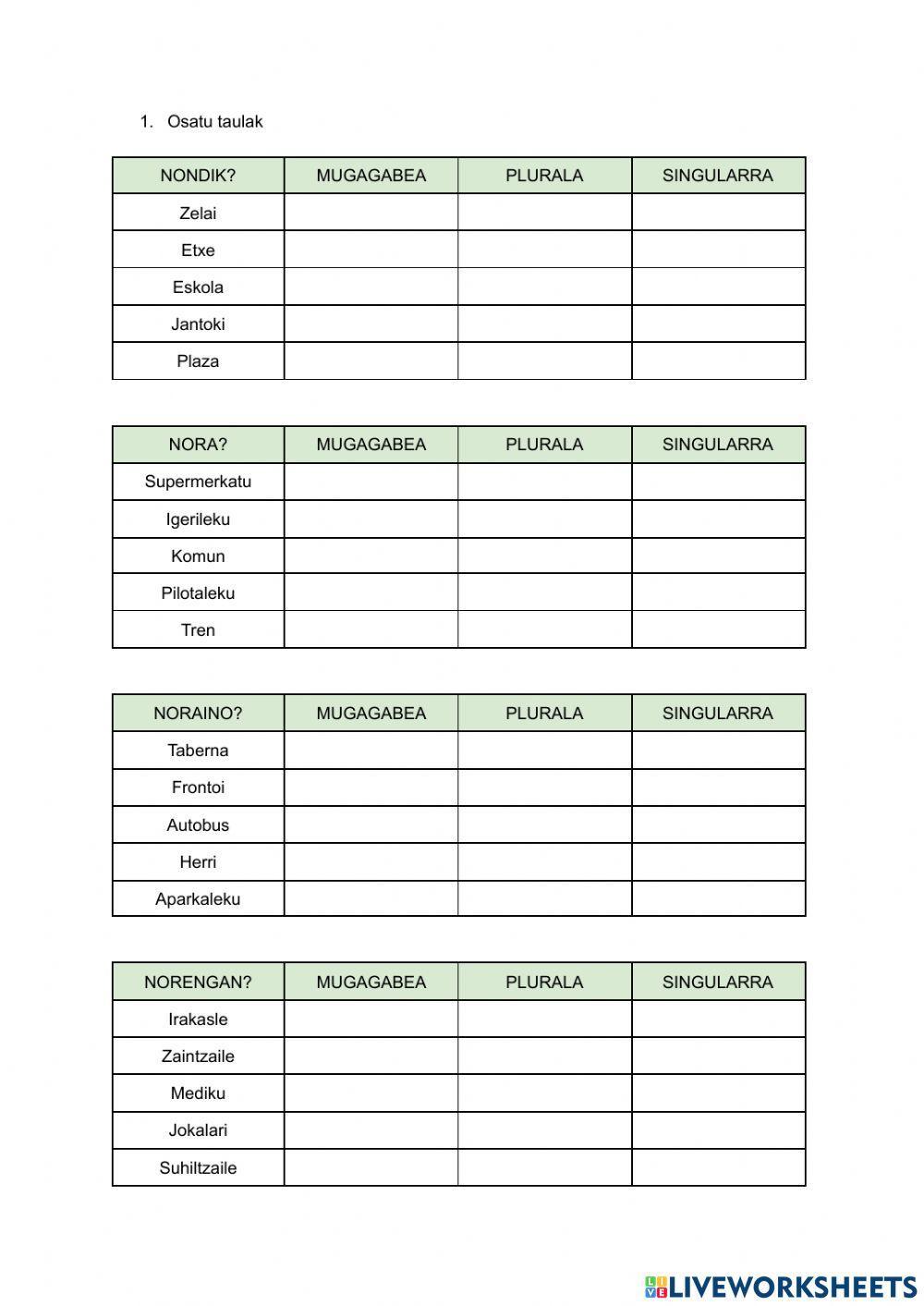 1. Osatu taulak

| NONDIK? | MUGAGABEA | PLURALA | SINGULARRA |
|---|---|---|---|
| Zelai | | | |
| Etxe | | | |
| Eskola | | | |
| Jantoki | | | |
| Plaza | | | |

| NORA? | MUGAGABEA | PLURALA | SINGULARRA |
|---|---|---|---|
| Supermerkatu | | | |
| Igerileku | | | |
| Komun | | | |
| Pilotaleku | | | |
| Tren | | | |

| NORAINO? | MUGAGABEA | PLURALA | SINGULARRA |
|---|---|---|---|
| Taberna | | | |
| Frontoi | | | |
| Autobus | | | |
| Herri | | | |
| Aparkaleku | | | |

| NORENGAN? | MUGAGABEA | PLURALA | SINGULARRA |
|---|---|---|---|
| Irakasle | | | |
| Zaintzaile | | | |
| Mediku | | | |
| Jokalari | | | |
| Suhiltzaile | | | |

LIVEWORKSHEETS